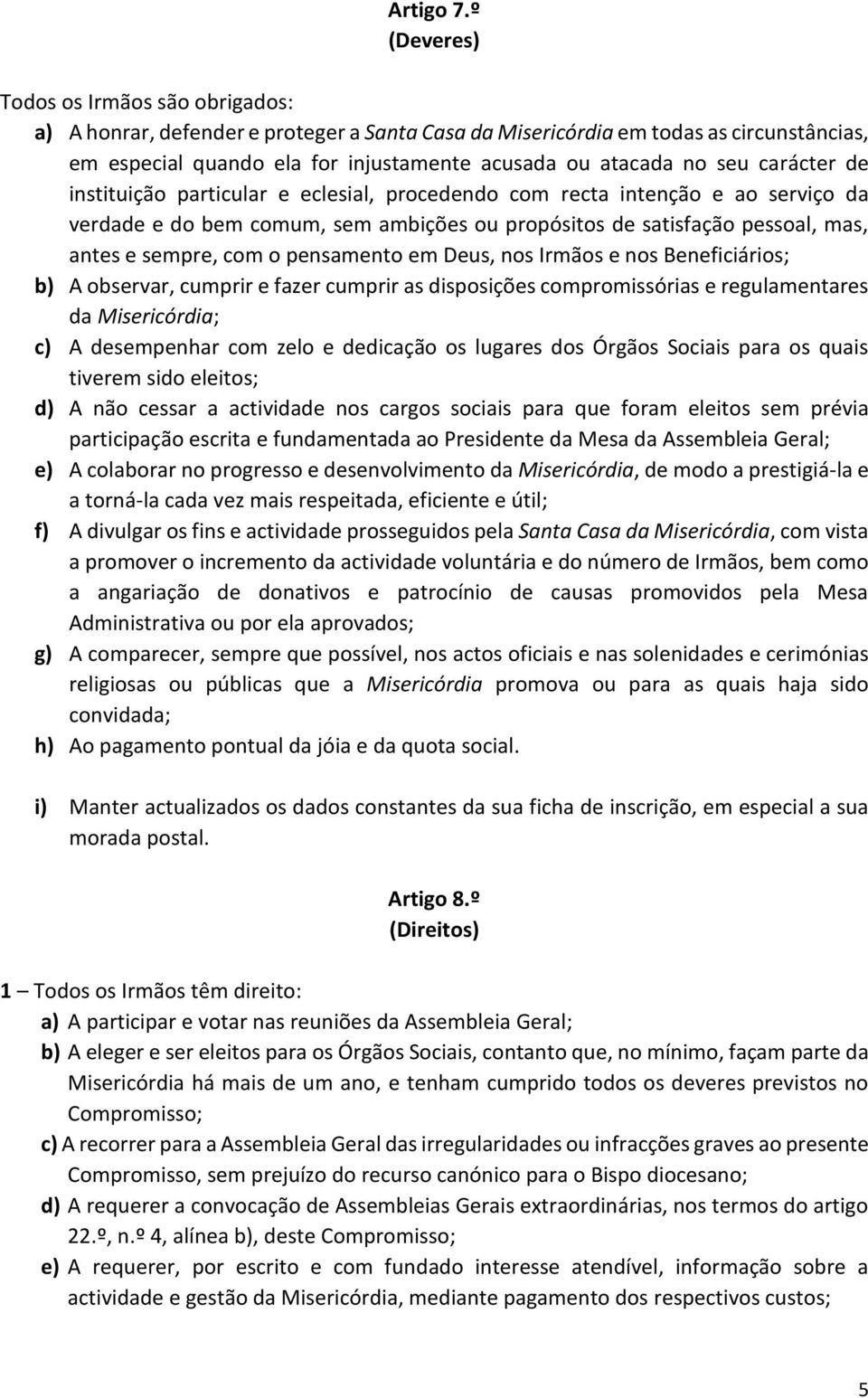 Artigo 7.º
(Deveres)

Todos os Irmãos são obrigados:
a) A honrar, defender e proteger a Santa Casa da Misericórdia em todas as circunstâncias, em especial quando ela for injustamente acusada ou atacada no seu carácter de instituição particular e eclesial, procedendo com recta intenção e ao serviço da verdade e do bem comum, sem ambições ou propósitos de satisfação pessoal, mas, antes e sempre, com o pensamento em Deus, nos Irmãos e nos Beneficiários;
b) A observar, cumprir e fazer cumprir as disposições compromissórias e regulamentares da Misericórdia;
c) A desempenhar com zelo e dedicação os lugares dos Órgãos Sociais para os quais tiverem sido eleitos;
d) A não cessar a actividade nos cargos sociais para que foram eleitos sem prévia participação escrita e fundamentada ao Presidente da Mesa da Assembleia Geral;
e) A colaborar no progresso e desenvolvimento da Misericórdia, de modo a prestigiá-la e a torná-la cada vez mais respeitada, eficiente e útil;
f) A divulgar os fins e actividade prosseguidos pela Santa Casa da Misericórdia, com vista a promover o incremento da actividade voluntária e do número de Irmãos, bem como a angariação de donativos e patrocínio de causas promovidos pela Mesa Administrativa ou por ela aprovados;
g) A comparecer, sempre que possível, nos actos oficiais e nas solenidades e cerimónias religiosas ou públicas que a Misericórdia promova ou para as quais haja sido convidada;
h) Ao pagamento pontual da jóia e da quota social.

i) Manter actualizados os dados constantes da sua ficha de inscrição, em especial a sua morada postal.

Artigo 8.º
(Direitos)

1 – Todos os Irmãos têm direito:
a) A participar e votar nas reuniões da Assembleia Geral;
b) A eleger e ser eleitos para os Órgãos Sociais, contanto que, no mínimo, façam parte da Misericórdia há mais de um ano, e tenham cumprido todos os deveres previstos no Compromisso;
c) A recorrer para a Assembleia Geral das irregularidades ou infracções graves ao presente Compromisso, sem prejuízo do recurso canónico para o Bispo diocesano;
d) A requerer a convocação de Assembleias Gerais extraordinárias, nos termos do artigo 22.º, n.º 4, alínea b), deste Compromisso;
e) A requerer, por escrito e com fundado interesse atendível, informação sobre a actividade e gestão da Misericórdia, mediante pagamento dos respectivos custos;

5